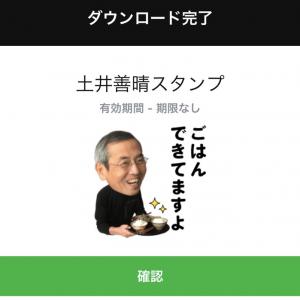 ダウンロード完了

土井善晴スタンプ

有効期間 - 期限なし

ごはん
できてますよ

確認